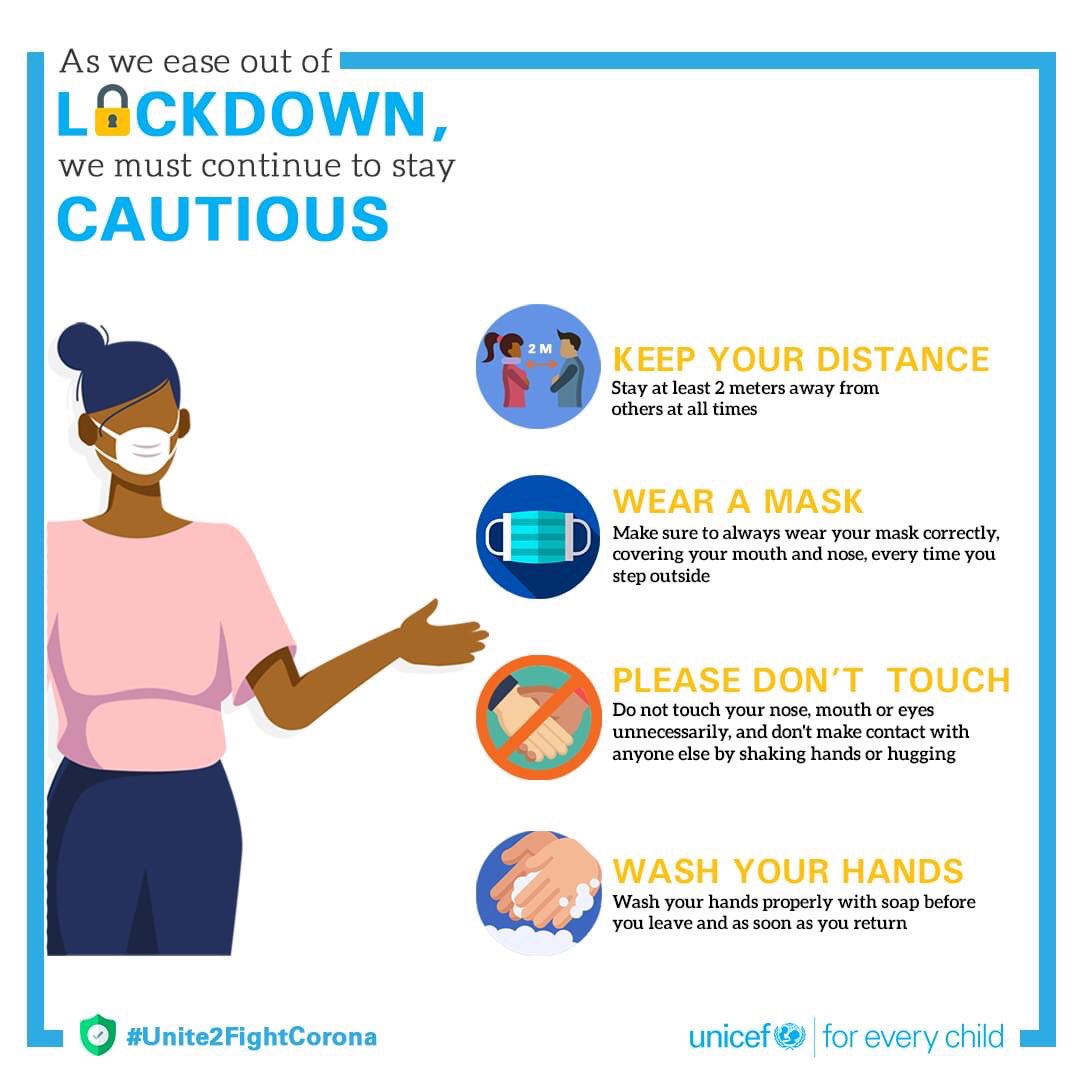 As we ease out of
LOCKDOWN,
we must continue to stay
CAUTIOUS

2 M

KEEP YOUR DISTANCE
Stay at least 2 meters away from others at all times

WEAR A MASK
Make sure to always wear your mask correctly, covering your mouth and nose, every time you step outside

PLEASE DON'T TOUCH
Do not touch your nose, mouth or eyes unnecessarily, and don't make contact with anyone else by shaking hands or hugging

WASH YOUR HANDS
Wash your hands properly with soap before you leave and as soon as you return

#Unite2FightCorona

unicef | for every child